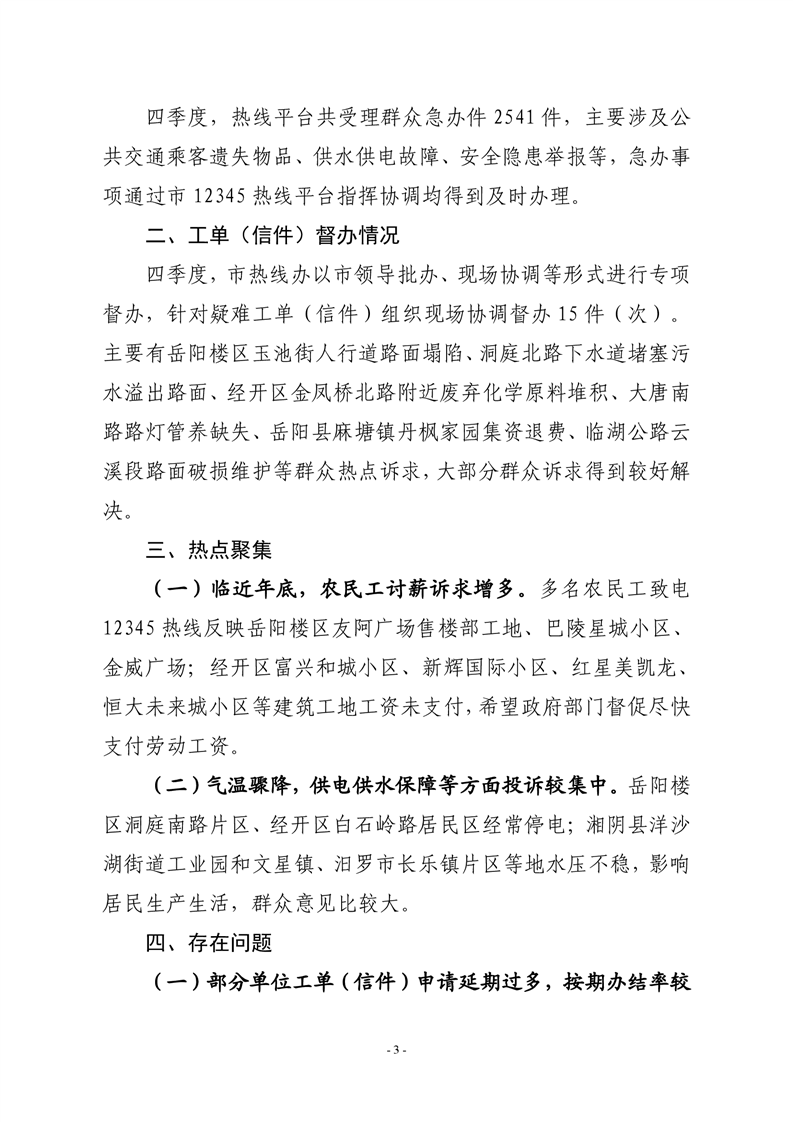 四季度，热线平台共受理群众急办件 2541 件，主要涉及公共交通乘客遗失物品、供水供电故障、安全隐患举报等，急办事项通过市 12345 热线平台指挥协调均得到及时办理。

二、工单（信件）督办情况

四季度，市热线办以市领导批办、现场协调等形式进行专项督办，针对疑难工单（信件）组织现场协调督办 15 件（次）。主要有岳阳楼区玉池街人行道路面塌陷、洞庭北路下水道堵塞污水溢出路面、经开区金凤桥北路附近废弃化学原料堆积、大唐南路路灯管养缺失、岳阳县麻塘镇丹枫家园集资退费、临湖公路云溪段路面破损维护等群众热点诉求，大部分群众诉求得到较好解决。

三、热点聚集

（一）临近年底，农民工讨薪诉求增多。多名农民工致电 12345 热线反映岳阳楼区友阿广场售楼部工地、巴陵星城小区、金威广场；经开区富兴和城小区、新辉国际小区、红星美凯龙、恒大未来城小区等建筑工地工资未支付，希望政府部门督促尽快支付劳动工资。

（二）气温骤降，供电供水保障等方面投诉较集中。岳阳楼区洞庭南路片区、经开区白石岭路居民区经常停电；湘阴县洋沙湖街道工业园和文星镇、汨罗市长乐镇片区等地水压不稳，影响居民生产生活，群众意见比较大。

四、存在问题

（一）部分单位工单（信件）申请延期过多，按期办结率较

- 3 -